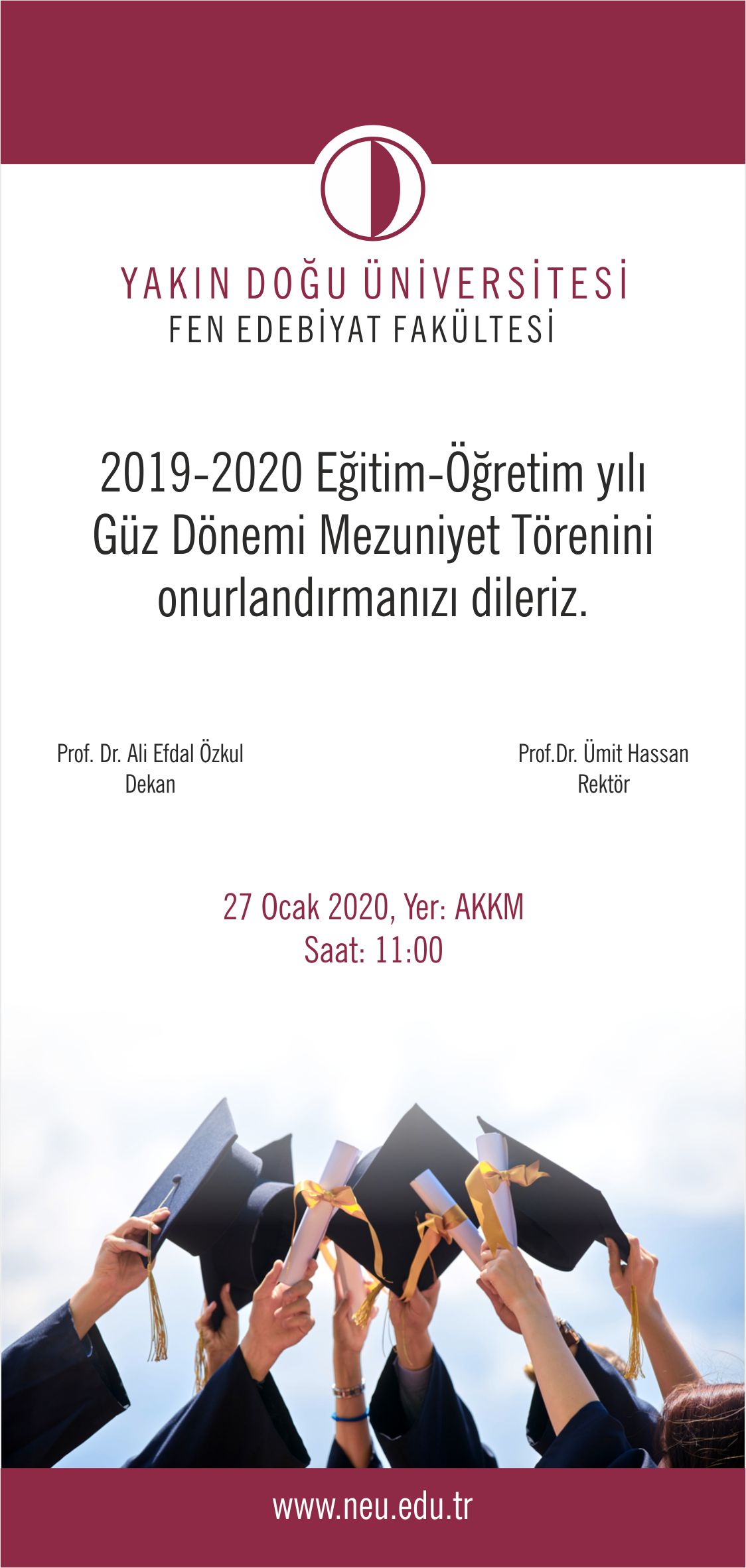 YAKIN DOĞU ÜNİVERSİTESİ
FEN EDEBİYAT FAKÜLTESİ

2019-2020 Eğitim-Öğretim yılı Güz Dönemi Mezuniyet Törenini onurlandırmanızı dileriz.

Prof. Dr. Ali Efdal Özkul
Dekan

Prof.Dr. Ümit Hassan
Rektör

27 Ocak 2020, Yer: AKKM
Saat: 11:00

www.neu.edu.tr